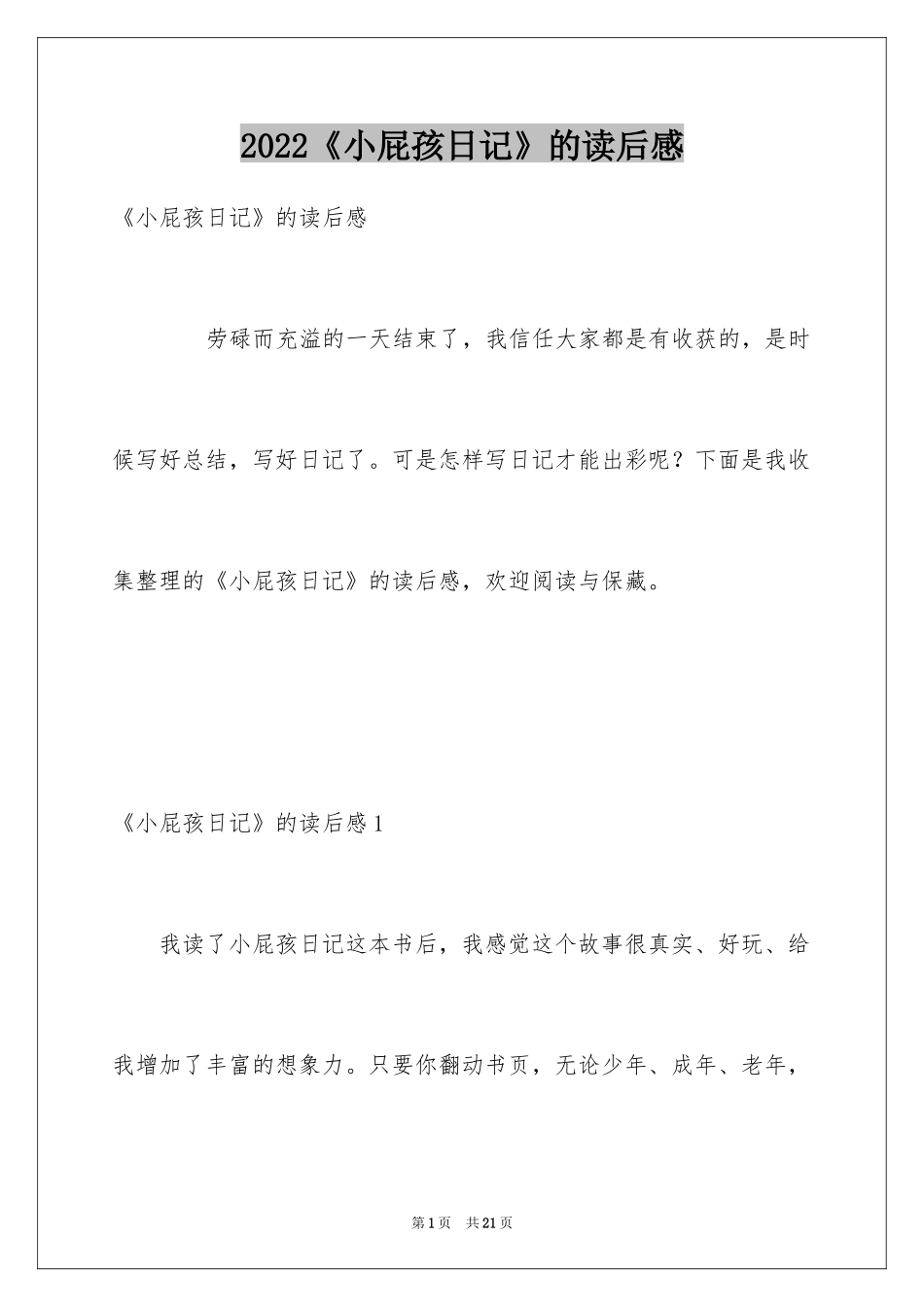 2022《小屁孩日记》的读后感

《小屁孩日记》的读后感

劳碌而充溢的一天结束了，我信任大家都是有收获的，是时候写好总结，写好日记了。可是怎样写日记才能出彩呢？下面是我收集整理的《小屁孩日记》的读后感，欢迎阅读与保藏。

《小屁孩日记》的读后感1

我读了小屁孩日记这本书后，我感觉这个故事很真实、好玩、给我增加了丰富的想象力。只要你翻动书页，无论少年、成年、老年，

第1页 共21页